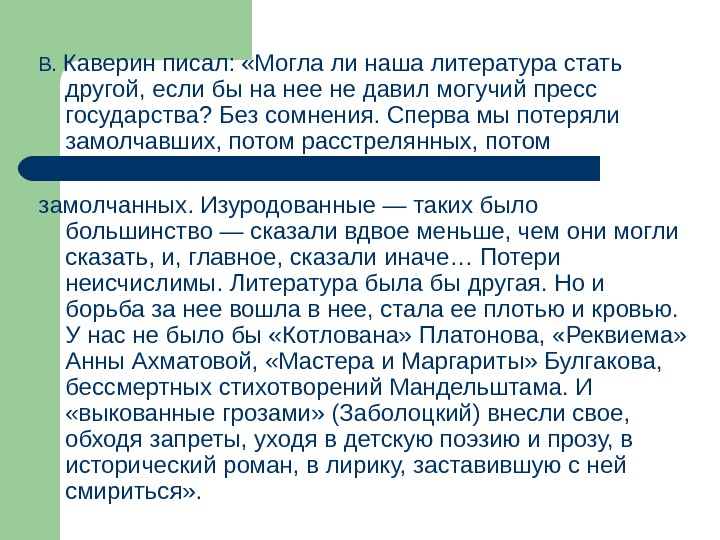 В. Каверин писал: «Могла ли наша литература стать другой, если бы на нее не давил могучий пресс государства? Без сомнения. Сперва мы потеряли замолчавших, потом расстрелянных, потом

замолчанных. Изуродованные — таких было большинство — сказали вдвое меньше, чем они могли сказать, и, главное, сказали иначе… Потери неисчислимы. Литература была бы другая. Но и борьба за нее вошла в нее, стала ее плотью и кровью. У нас не было бы «Котлована» Платонова, «Реквиема» Анны Ахматовой, «Мастера и Маргариты» Булгакова, бессмертных стихотворений Мандельштама. И «выкованные грозами» (Заболоцкий) внесли свое, обходя запреты, уходя в детскую поэзию и прозу, в исторический роман, в лирику, заставившую с ней смириться».